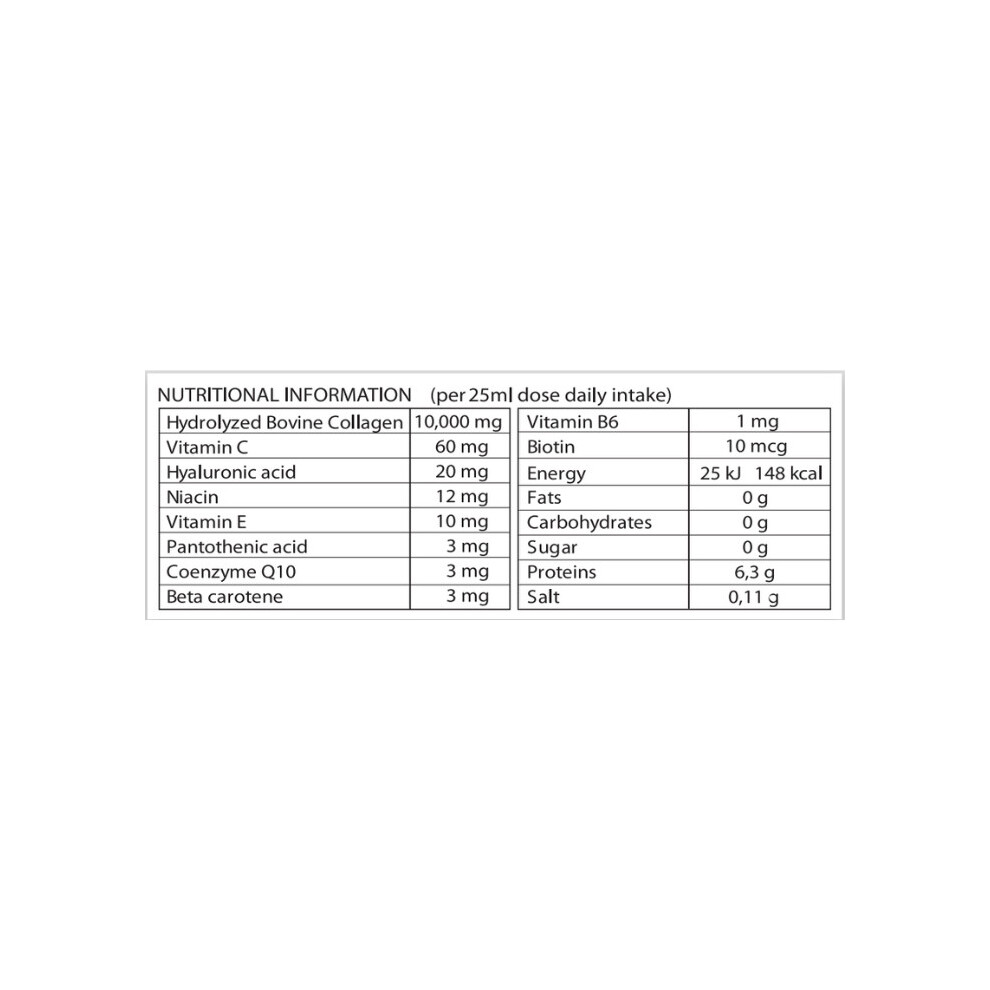 NUTRITIONAL INFORMATION (per 25ml dose daily intake)

| Hydrolyzed Bovine Collagen | 10,000 mg |
|---|---|
| Vitamin C | 60 mg |
| Hyaluronic acid | 20 mg |
| Niacin | 12 mg |
| Vitamin E | 10 mg |
| Pantothenic acid | 3 mg |
| Coenzyme Q10 | 3 mg |
| Beta carotene | 3 mg |

| Vitamin B6 | 1 mg |
|---|---|
| Biotin | 10 mcg |
| Energy | 25 kJ 148 kcal |
| Fats | 0 g |
| Carbohydrates | 0 g |
| Sugar | 0 g |
| Proteins | 6,3 g |
| Salt | 0,11 g |